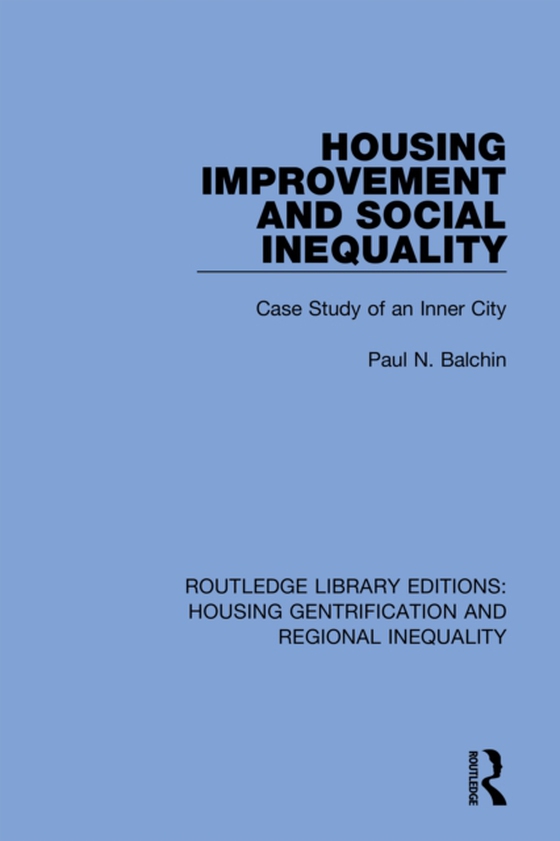 HOUSING IMPROVEMENT AND SOCIAL INEQUALITY

Case Study of an Inner City

Paul N. Balchin

ROUTLEDGE LIBRARY EDITIONS: HOUSING GENTRIFICATION AND REGIONAL INEQUALITY

ROUTLEDGE